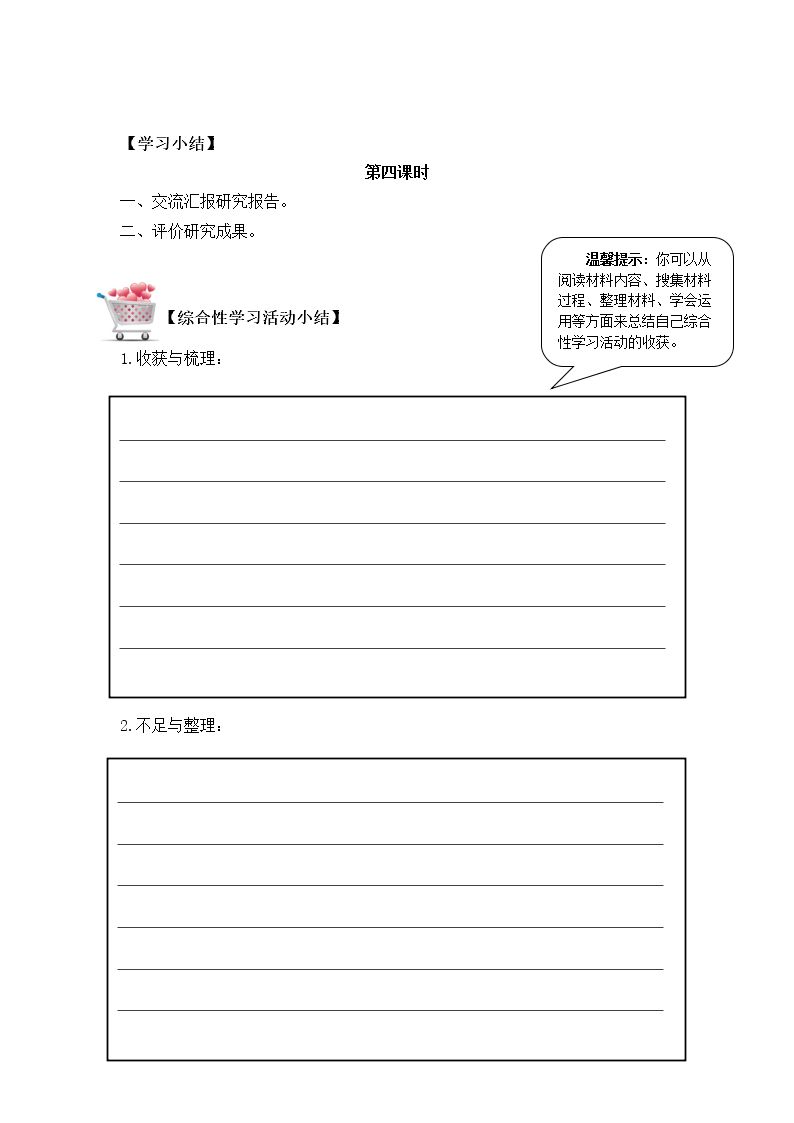 【学习小结】

第四课时

一、交流汇报研究报告。

二、评价研究成果。

温馨提示：你可以从阅读材料内容、搜集材料过程、整理材料、学会运用等方面来总结自己综合性学习活动的收获。

【综合性学习活动小结】

1.收获与梳理：

____
____
____
____
____
____

2.不足与整理：

____
____
____
____
____
____